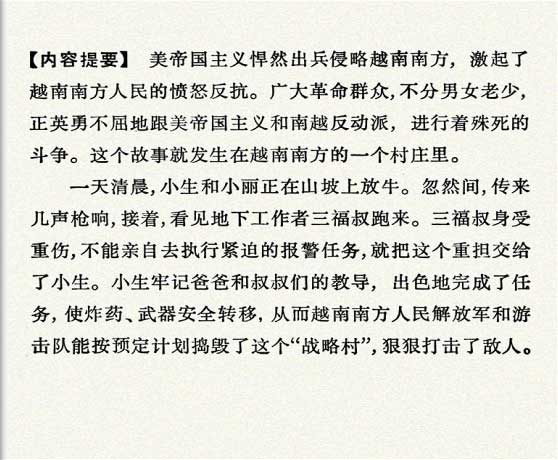 【内容提要】 美帝国主义悍然出兵侵略越南南方，激起了越南南方人民的愤怒反抗。广大革命群众，不分男女老少，正英勇不屈地跟美帝国主义和南越反动派，进行着殊死的斗争。这个故事就发生在越南南方的一个村庄里。

一天清晨，小生和小丽正在山坡上放牛。忽然间，传来几声枪响，接着，看见地下工作者三福叔跑来。三福叔身受重伤，不能亲自去执行紧迫的报警任务，就把这个重担交给了小生。小生牢记爸爸和叔叔们的教导，出色地完成了任务，使炸药、武器安全转移，从而越南南方人民解放军和游击队能按预定计划捣毁了这个“战略村”，狠狠打击了敌人。